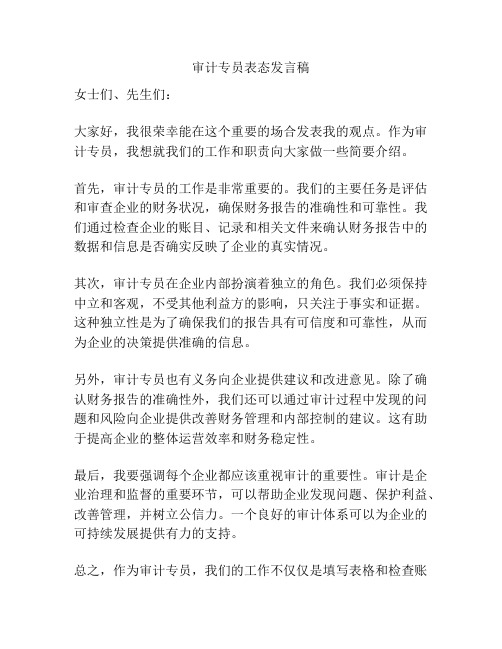 审计专员表态发言稿

女士们、先生们：

大家好，我很荣幸能在这个重要的场合发表我的观点。作为审计专员，我想就我们的工作和职责向大家做一些简要介绍。

首先，审计专员的工作是非常重要的。我们的主要任务是评估和审查企业的财务状况，确保财务报告的准确性和可靠性。我们通过检查企业的账目、记录和相关文件来确认财务报告中的数据和信息是否确实反映了企业的真实情况。

其次，审计专员在企业内部扮演着独立的角色。我们必须保持中立和客观，不受其他利益方的影响，只关注于事实和证据。这种独立性是为了确保我们的报告具有可信度和可靠性，从而为企业的决策提供准确的信息。

另外，审计专员也有义务向企业提供建议和改进意见。除了确认财务报告的准确性外，我们还可以通过审计过程中发现的问题和风险向企业提供改善财务管理和内部控制的建议。这有助于提高企业的整体运营效率和财务稳定性。

最后，我要强调每个企业都应该重视审计的重要性。审计是企业治理和监督的重要环节，可以帮助企业发现问题、保护利益、改善管理，并树立公信力。一个良好的审计体系可以为企业的可持续发展提供有力的支持。

总之，作为审计专员，我们的工作不仅仅是填写表格和检查账